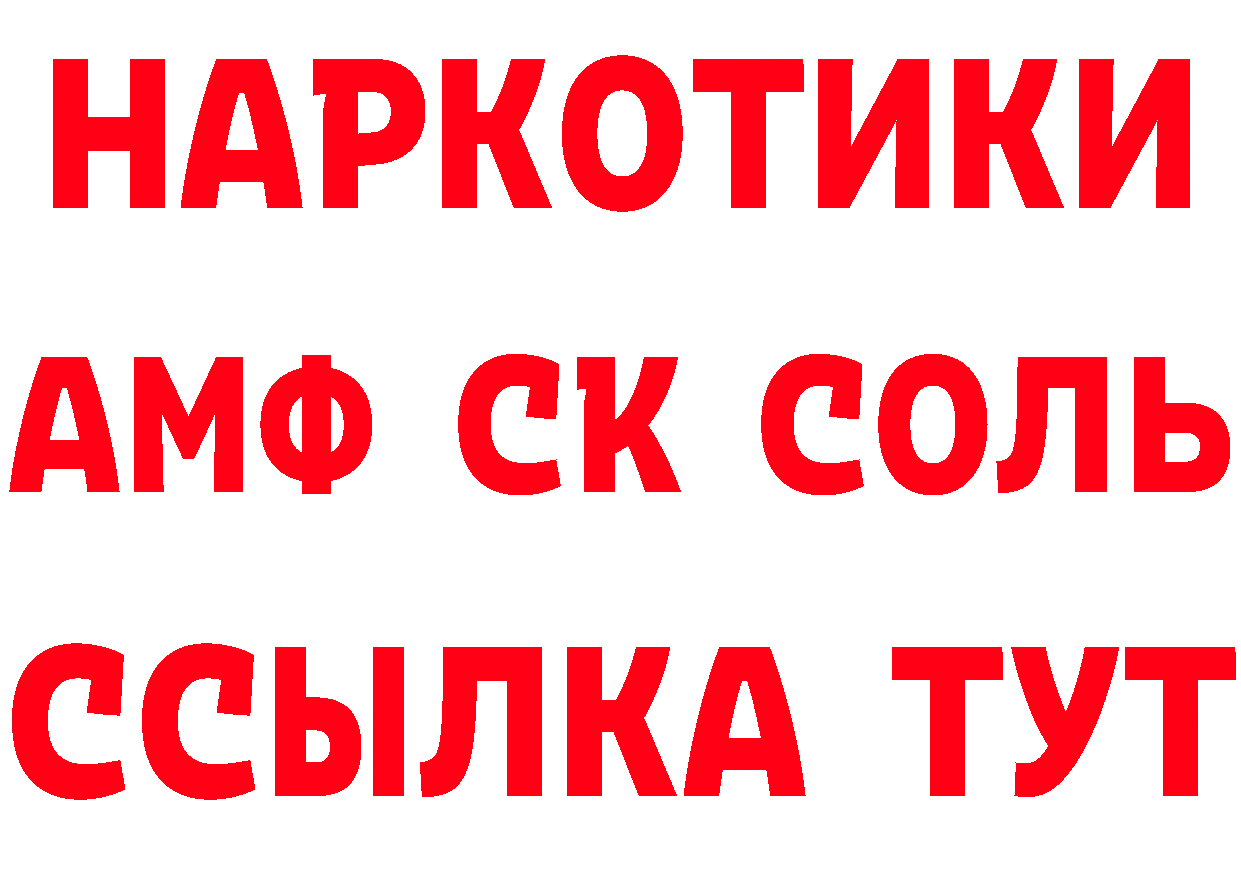 НАРКОТИКИ

АМФ СК СОЛЬ

ССЫЛКА ТУТ